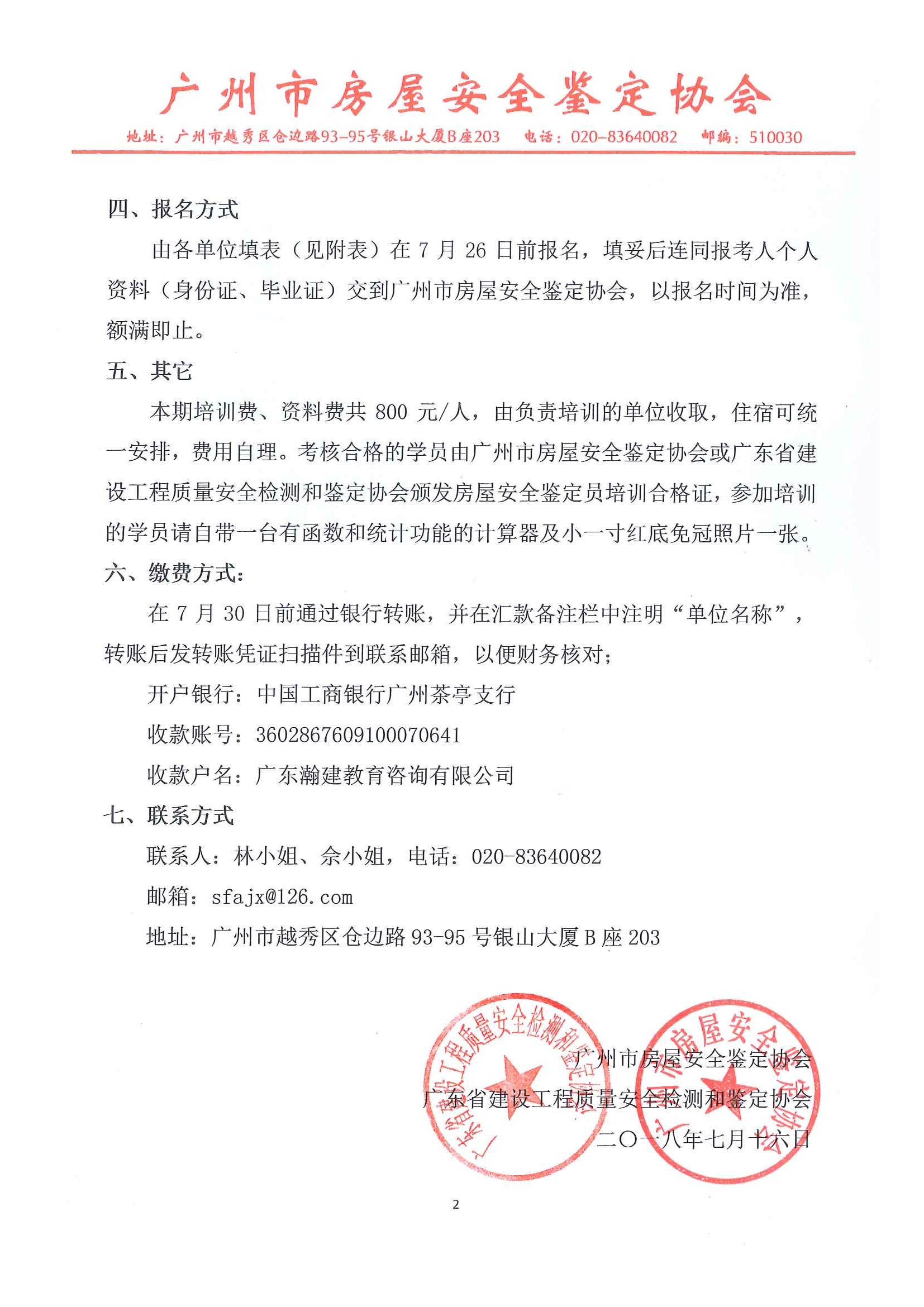 广州市房屋安全鉴定协会

地址：广州市越秀区仓边路93-95号银山大厦B座203 电话：020-83640082 邮编：510030

四、报名方式

由各单位填表（见附表）在 7 月 26 日前报名，填妥后连同报考人个人资料（身份证、毕业证）交到广州市房屋安全鉴定协会，以报名时间为准，额满即止。

五、其它

本期培训费、资料费共 800 元/人，由负责培训的单位收取，住宿可统一安排，费用自理。考核合格的学员由广州市房屋安全鉴定协会或广东省建设工程质量安全检测和鉴定协会颁发房屋安全鉴定员培训合格证，参加培训的学员请自带一台有函数和统计功能的计算器及小一寸红底免冠照片一张。

六、缴费方式：

在 7 月 30 日前通过银行转账，并在汇款备注栏中注明“单位名称”，转账后发转账凭证扫描件到联系邮箱，以便财务核对；

开户银行：中国工商银行广州茶亭支行

收款账号：3602867609100070641

收款户名：广东瀚建教育咨询有限公司

七、联系方式

联系人：林小姐、余小姐，电话：020-83640082

邮箱：sfajx@126.com

地址：广州市越秀区仓边路 93-95 号银山大厦 B 座 203

广东省建设工程质量安全检测和鉴定协会

广州市房屋安全鉴定协会

广州市房屋安全鉴定协会

广东省建设工程质量安全检测和鉴定协会

二〇一八年七月十六日

2